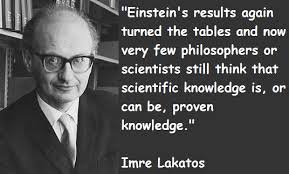 "Einstein's results again turned the tables and now very few philosophers or scientists still think that scientific knowledge is, or can be, proven knowledge."

Imre Lakatos